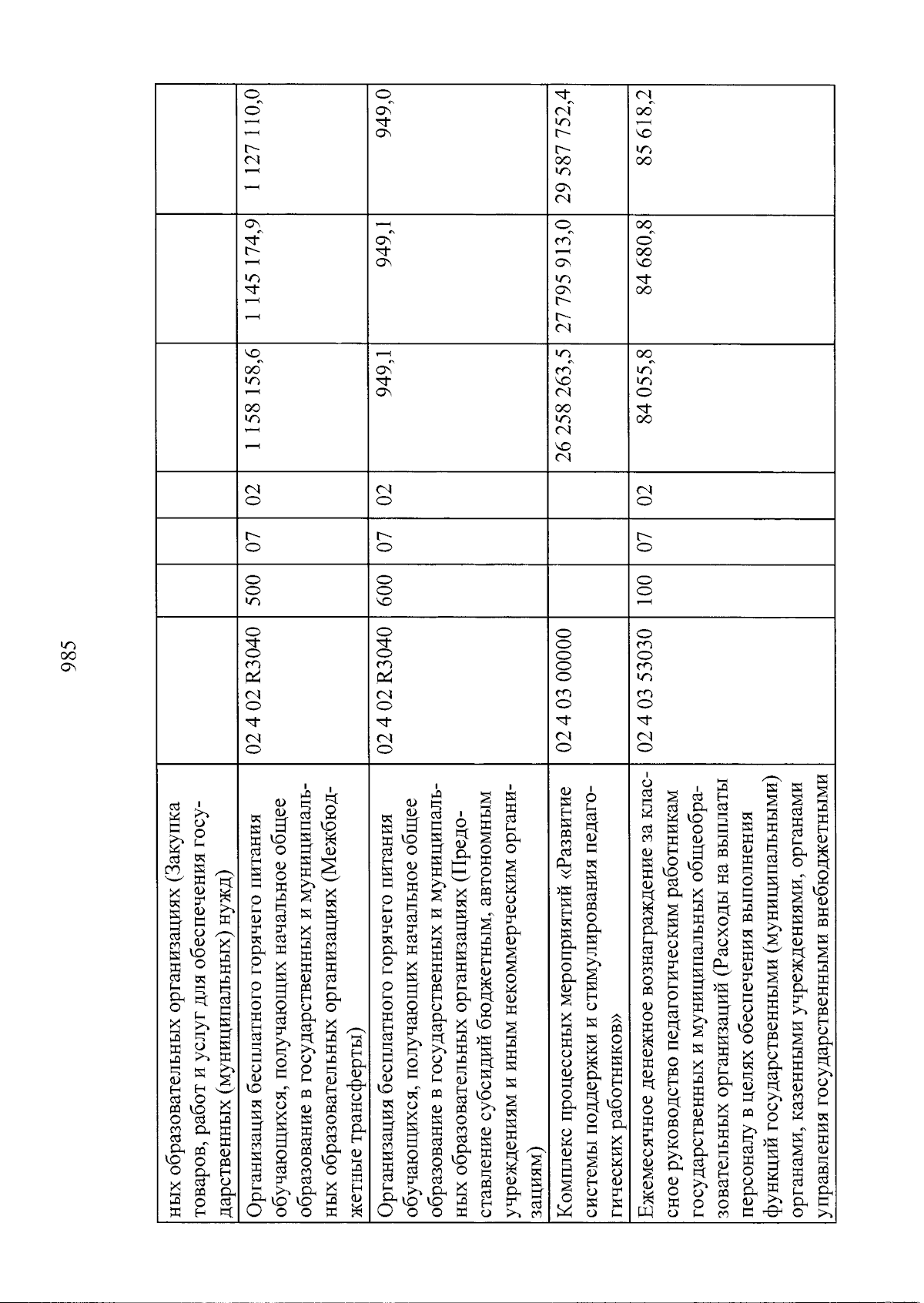 985

| | | | | | | | |
|---|---|---|---|---|---|---|---|
| ных образовательных организациях (Закупка товаров, работ и услуг для обеспечения государственных (муниципальных) нужд) | | | | | | | |
| Организация бесплатного горячего питания обучающихся, получающих начальное общее образование в государственных и муниципальных образовательных организациях (Межбюджетные трансферты) | 02 4 02 R3040 | 500 | 07 | 02 | 1 158 158,6 | 1 145 174,9 | 1 127 110,0 |
| Организация бесплатного горячего питания обучающихся, получающих начальное общее образование в государственных и муниципальных образовательных организациях (Предоставление субсидий бюджетным, автономным учреждениям и иным некоммерческим организациям) | 02 4 02 R3040 | 600 | 07 | 02 | 949,1 | 949,1 | 949,0 |
| Комплекс процессных мероприятий «Развитие системы поддержки и стимулирования педагогических работников» | 02 4 03 00000 | | | | 26 258 263,5 | 27 795 913,0 | 29 587 752,4 |
| Ежемесячное денежное вознаграждение за классное руководство педагогическим работникам государственных и муниципальных общеобразовательных организаций (Расходы на выплаты персоналу в целях обеспечения выполнения функций государственными (муниципальными) органами, казенными учреждениями, органами управления государственными внебюджетными | 02 4 03 53030 | 100 | 07 | 02 | 84 055,8 | 84 680,8 | 85 618,2 |